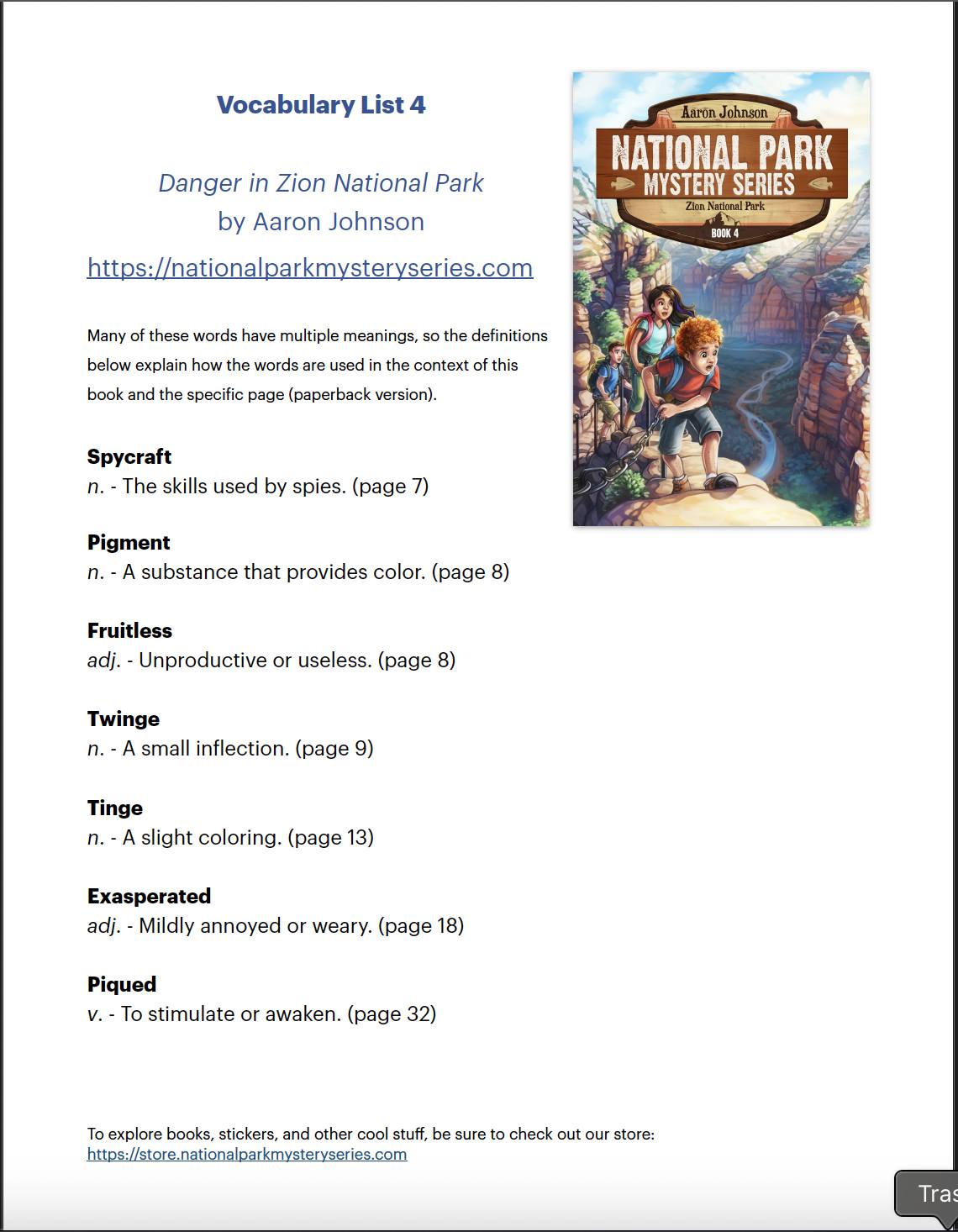 Vocabulary List 4

Danger in Zion National Park
by Aaron Johnson
https://nationalparkmysteryseries.com

Aaron Johnson
NATIONAL PARK
MYSTERY SERIES
Zion National Park
BOOK 4

Many of these words have multiple meanings, so the definitions below explain how the words are used in the context of this book and the specific page (paperback version).

Spycraft
n. - The skills used by spies. (page 7)

Pigment
n. - A substance that provides color. (page 8)

Fruitless
adj. - Unproductive or useless. (page 8)

Twinge
n. - A small inflection. (page 9)

Tinge
n. - A slight coloring. (page 13)

Exasperated
adj. - Mildly annoyed or weary. (page 18)

Piqued
v. - To stimulate or awaken. (page 32)

To explore books, stickers, and other cool stuff, be sure to check out our store:
https://store.nationalparkmysteryseries.com

Tras